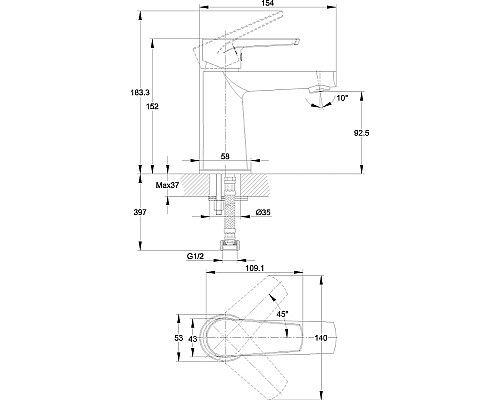 154

183.3

152

10°

92.5

59

Max37

397

Ø35

G1/2

109.1

45°

53

43

140